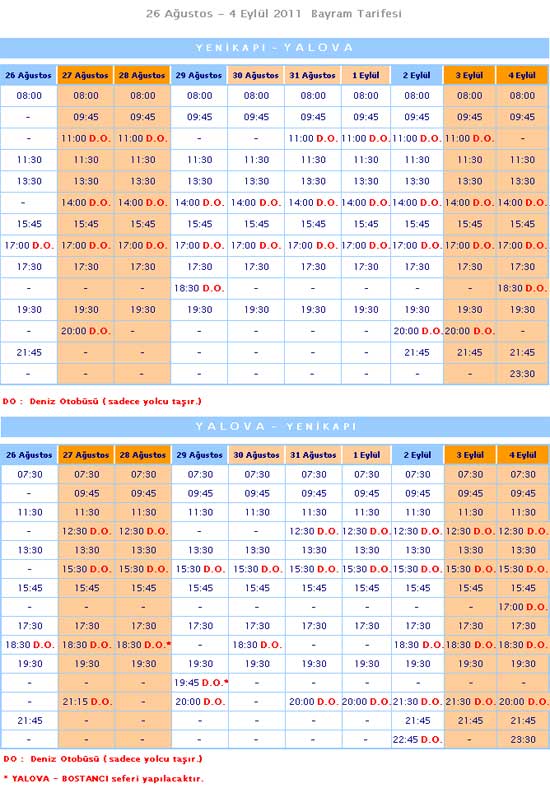 26 Ağustos – 4 Eylül 2011 Bayram Tarifesi

YENİKAPI - YALOVA

| 26 Ağustos | 27 Ağustos | 28 Ağustos | 29 Ağustos | 30 Ağustos | 31 Ağustos | 1 Eylül | 2 Eylül | 3 Eylül | 4 Eylül |
|---|---|---|---|---|---|---|---|---|---|
| 08:00 | 08:00 | 08:00 | 08:00 | 08:00 | 08:00 | 08:00 | 08:00 | 08:00 | 08:00 |
| - | 09:45 | 09:45 | 09:45 | 09:45 | 09:45 | 09:45 | 09:45 | 09:45 | 09:45 |
| - | 11:00 D.O. | 11:00 D.O. | - | - | 11:00 D.O. | 11:00 D.O. | 11:00 D.O. | 11:00 D.O. | - |
| 11:30 | 11:30 | 11:30 | 11:30 | 11:30 | 11:30 | 11:30 | 11:30 | 11:30 | 11:30 |
| 13:30 | 13:30 | 13:30 | 13:30 | 13:30 | 13:30 | 13:30 | 13:30 | 13:30 | 13:30 |
| - | 14:00 D.O. | 14:00 D.O. | 14:00 D.O. | 14:00 D.O. | 14:00 D.O. | 14:00 D.O. | 14:00 D.O. | 14:00 D.O. | 14:00 D.O. |
| 15:45 | 15:45 | 15:45 | 15:45 | 15:45 | 15:45 | 15:45 | 15:45 | 15:45 | 15:45 |
| 17:00 D.O. | 17:00 D.O. | 17:00 D.O. | 17:00 D.O. | 17:00 D.O. | 17:00 D.O. | 17:00 D.O. | 17:00 D.O. | 17:00 D.O. | 17:00 D.O. |
| 17:30 | 17:30 | 17:30 | 17:30 | 17:30 | 17:30 | 17:30 | 17:30 | 17:30 | 17:30 |
| - | - | - | 18:30 D.O. | - | - | - | - | - | 18:30 D.O. |
| 19:30 | 19:30 | 19:30 | 19:30 | 19:30 | 19:30 | 19:30 | 19:30 | 19:30 | 19:30 |
| - | 20:00 D.O. | - | - | - | - | - | 20:00 D.O. | 20:00 D.O. | - |
| 21:45 | - | - | - | - | - | - | 21:45 | 21:45 | 21:45 |
| - | - | - | - | - | - | - | - | - | 23:30 |

DO : Deniz Otobüsü ( sadece yolcu taşır.)

YALOVA - YENİKAPI

| 26 Ağustos | 27 Ağustos | 28 Ağustos | 29 Ağustos | 30 Ağustos | 31 Ağustos | 1 Eylül | 2 Eylül | 3 Eylül | 4 Eylül |
|---|---|---|---|---|---|---|---|---|---|
| 07:30 | 07:30 | 07:30 | 07:30 | 07:30 | 07:30 | 07:30 | 07:30 | 07:30 | 07:30 |
| - | 09:45 | 09:45 | 09:45 | 09:45 | 09:45 | 09:45 | 09:45 | 09:45 | 09:45 |
| 11:30 | 11:30 | 11:30 | 11:30 | 11:30 | 11:30 | 11:30 | 11:30 | 11:30 | 11:30 |
| - | 12:30 D.O. | 12:30 D.O. | - | - | 12:30 D.O. | 12:30 D.O. | 12:30 D.O. | 12:30 D.O. | 12:30 D.O. |
| 13:30 | 13:30 | 13:30 | 13:30 | 13:30 | 13:30 | 13:30 | 13:30 | 13:30 | 13:30 |
| - | 15:30 D.O. | 15:30 D.O. | 15:30 D.O. | 15:30 D.O. | 15:30 D.O. | 15:30 D.O. | 15:30 D.O. | 15:30 D.O. | 15:30 D.O. |
| 15:45 | 15:45 | 15:45 | 15:45 | 15:45 | 15:45 | 15:45 | 15:45 | 15:45 | 15:45 |
| - | - | - | - | - | - | - | - | - | 17:00 D.O. |
| 17:30 | 17:30 | 17:30 | 17:30 | 17:30 | 17:30 | 17:30 | 17:30 | 17:30 | 17:30 |
| 18:30 D.O. | 18:30 D.O. | 18:30 D.O.* | - | 18:30 D.O. | - | - | 18:30 D.O. | 18:30 D.O. | 18:30 D.O. |
| 19:30 | 19:30 | 19:30 | 19:30 | 19:30 | 19:30 | 19:30 | 19:30 | 19:30 | 19:30 |
| - | - | - | 19:45 D.O.* | - | - | - | - | - | - |
| - | 21:15 D.O. | - | 20:00 D.O. | - | 20:00 D.O. | 20:00 D.O. | 21:30 D.O. | 21:30 D.O. | 20:00 D.O. |
| 21:45 | - | - | - | - | - | - | 21:45 | 21:45 | 21:45 |
| - | - | - | - | - | - | - | 22:45 D.O. | - | 23:30 |

DO : Deniz Otobüsü ( sadece yolcu taşır.)

* YALOVA – BOSTANCI seferi yapılacaktır.